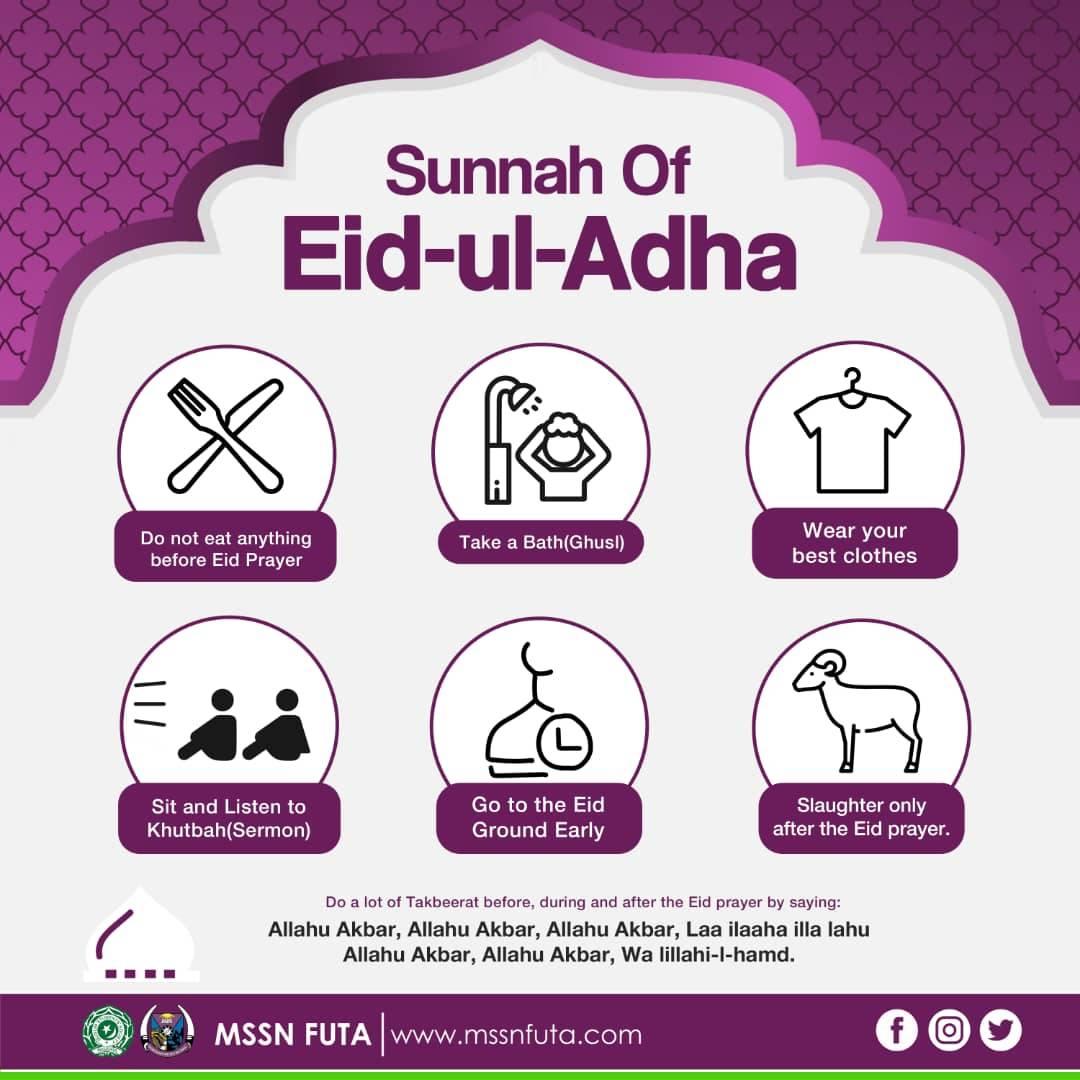 Sunnah Of
Eid-ul-Adha

Do not eat anything before Eid Prayer

Take a Bath(Ghusl)

Wear your best clothes

Sit and Listen to Khutbah(Sermon)

Go to the Eid Ground Early

Slaughter only after the Eid prayer.

Do a lot of Takbeerat before, during and after the Eid prayer by saying:

Allahu Akbar, Allahu Akbar, Allahu Akbar, Laa ilaaha illa lahu
Allahu Akbar, Allahu Akbar, Wa lillahi-l-hamd.

MSSN FUTA | www.mssnfuta.com